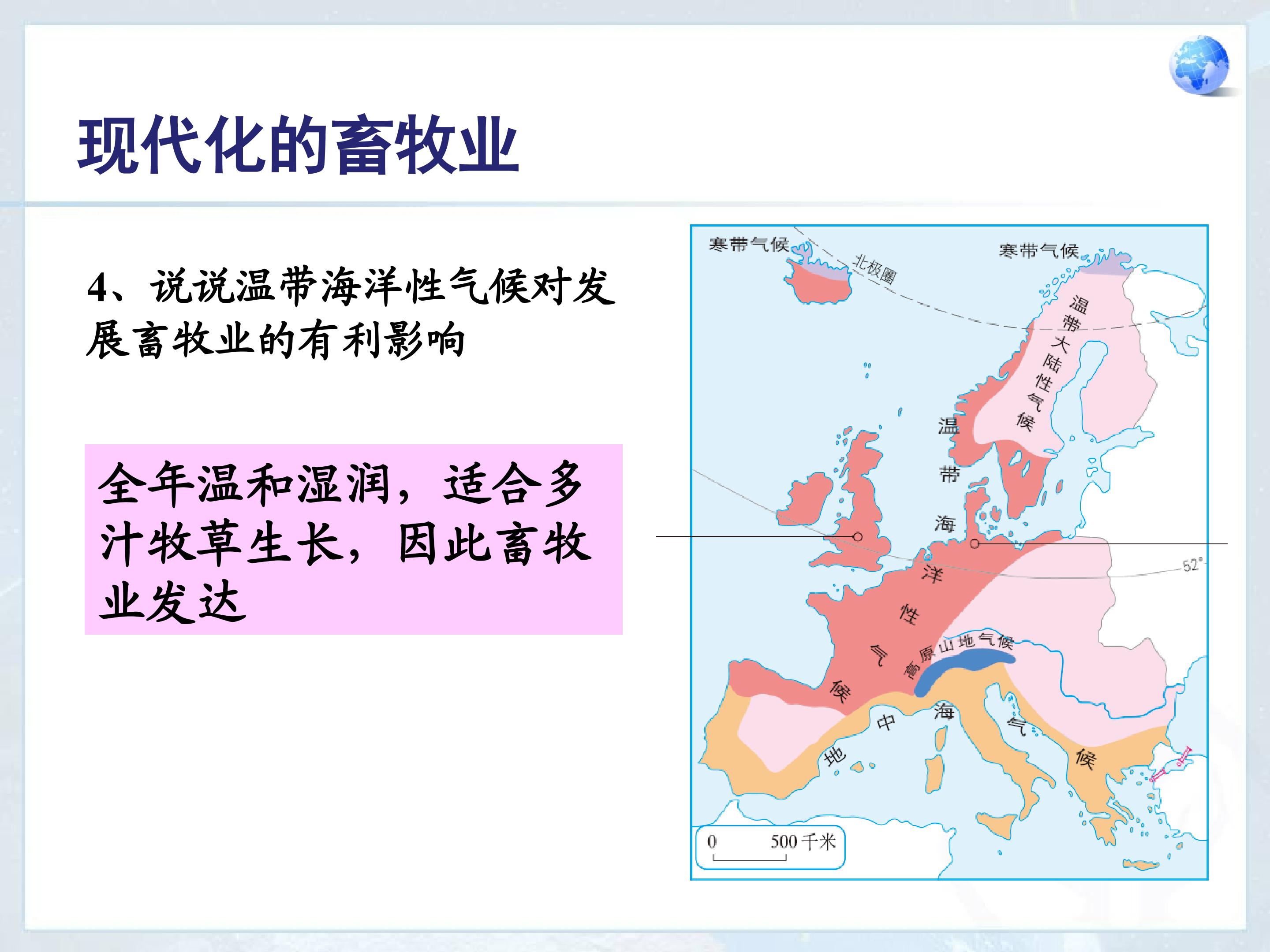 现代化的畜牧业

4、说说温带海洋性气候对发展畜牧业的有利影响

全年温和湿润，适合多汁牧草生长，因此畜牧业发达

寒带气候
北极圈
寒带气候
温带大陆性气候
温带海洋性气候
52°
高原山地气候
地中海气候
0 500千米